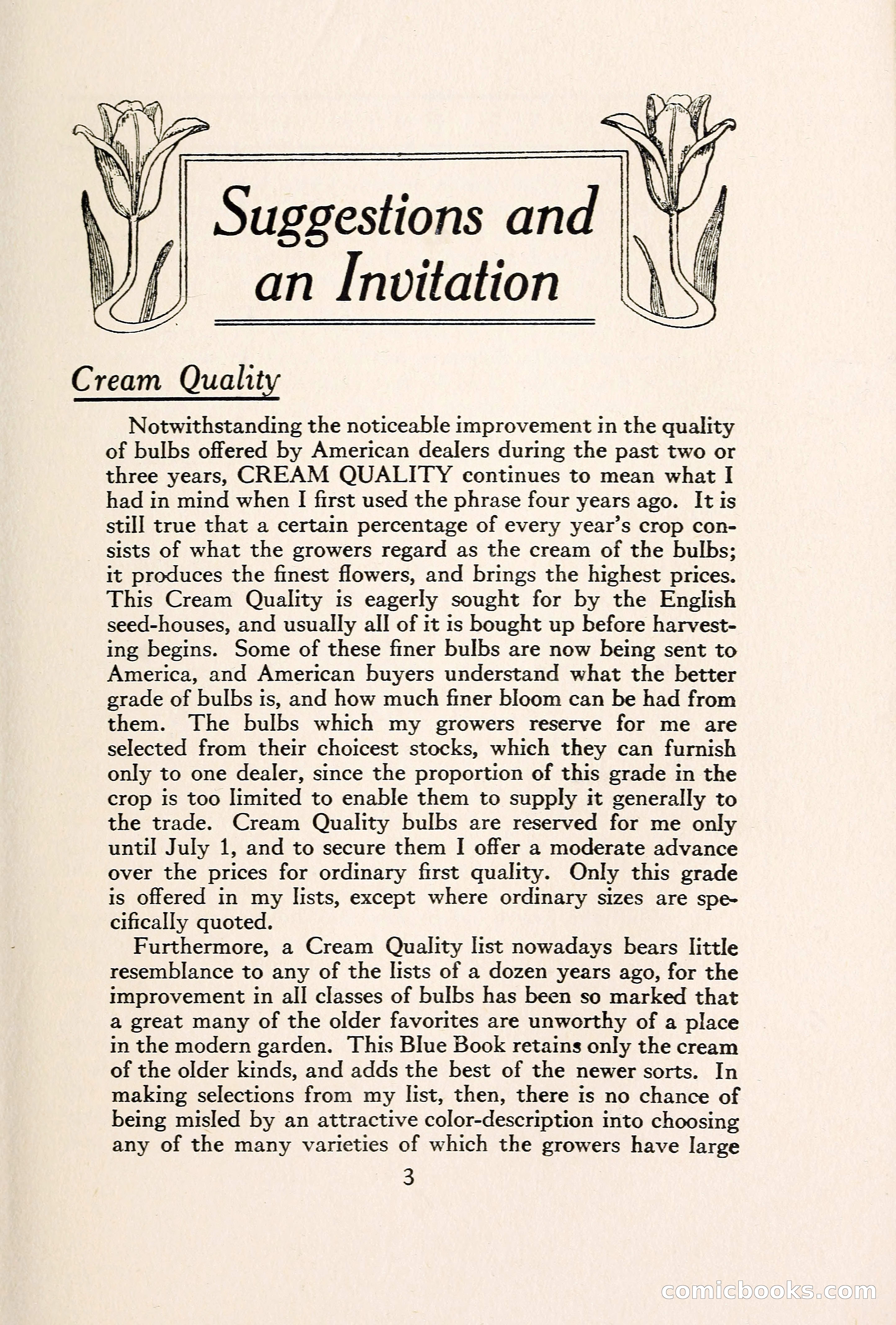 Suggestions and an Invitation

Cream Quality

Notwithstanding the noticeable improvement in the quality of bulbs offered by American dealers during the past two or three years, CREAM QUALITY continues to mean what I had in mind when I first used the phrase four years ago. It is still true that a certain percentage of every year's crop consists of what the growers regard as the cream of the bulbs; it produces the finest flowers, and brings the highest prices. This Cream Quality is eagerly sought for by the English seed-houses, and usually all of it is bought up before harvesting begins. Some of these finer bulbs are now being sent to America, and American buyers understand what the better grade of bulbs is, and how much finer bloom can be had from them. The bulbs which my growers reserve for me are selected from their choicest stocks, which they can furnish only to one dealer, since the proportion of this grade in the crop is too limited to enable them to supply it generally to the trade. Cream Quality bulbs are reserved for me only until July 1, and to secure them I offer a moderate advance over the prices for ordinary first quality. Only this grade is offered in my lists, except where ordinary sizes are specifically quoted.

Furthermore, a Cream Quality list nowadays bears little resemblance to any of the lists of a dozen years ago, for the improvement in all classes of bulbs has been so marked that a great many of the older favorites are unworthy of a place in the modern garden. This Blue Book retains only the cream of the older kinds, and adds the best of the newer sorts. In making selections from my list, then, there is no chance of being misled by an attractive color-description into choosing any of the many varieties of which the growers have large

3

comicbooks.com